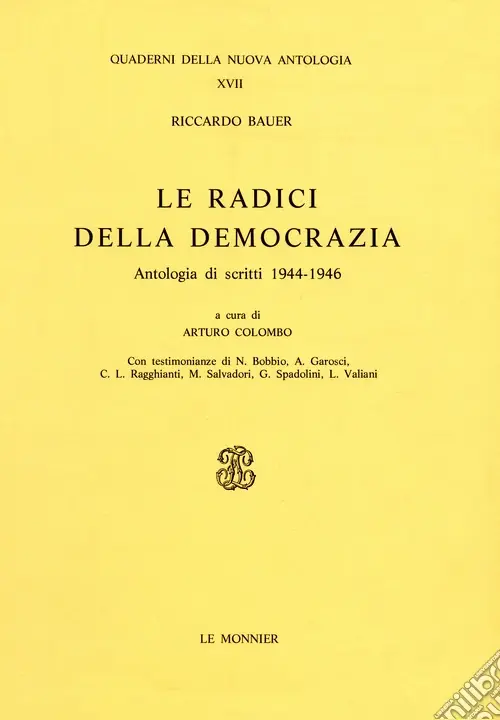 QUADERNI DELLA NUOVA ANTOLOGIA
XVII

RICCARDO BAUER

LE RADICI
DELLA DEMOCRAZIA

Antologia di scritti 1944-1946

a cura di
ARTURO COLOMBO

Con testimonianze di N. Bobbio, A. Garosci, C. L. Ragghianti, M. Salvadori, G. Spadolini, L. Valiani

LE MONNIER